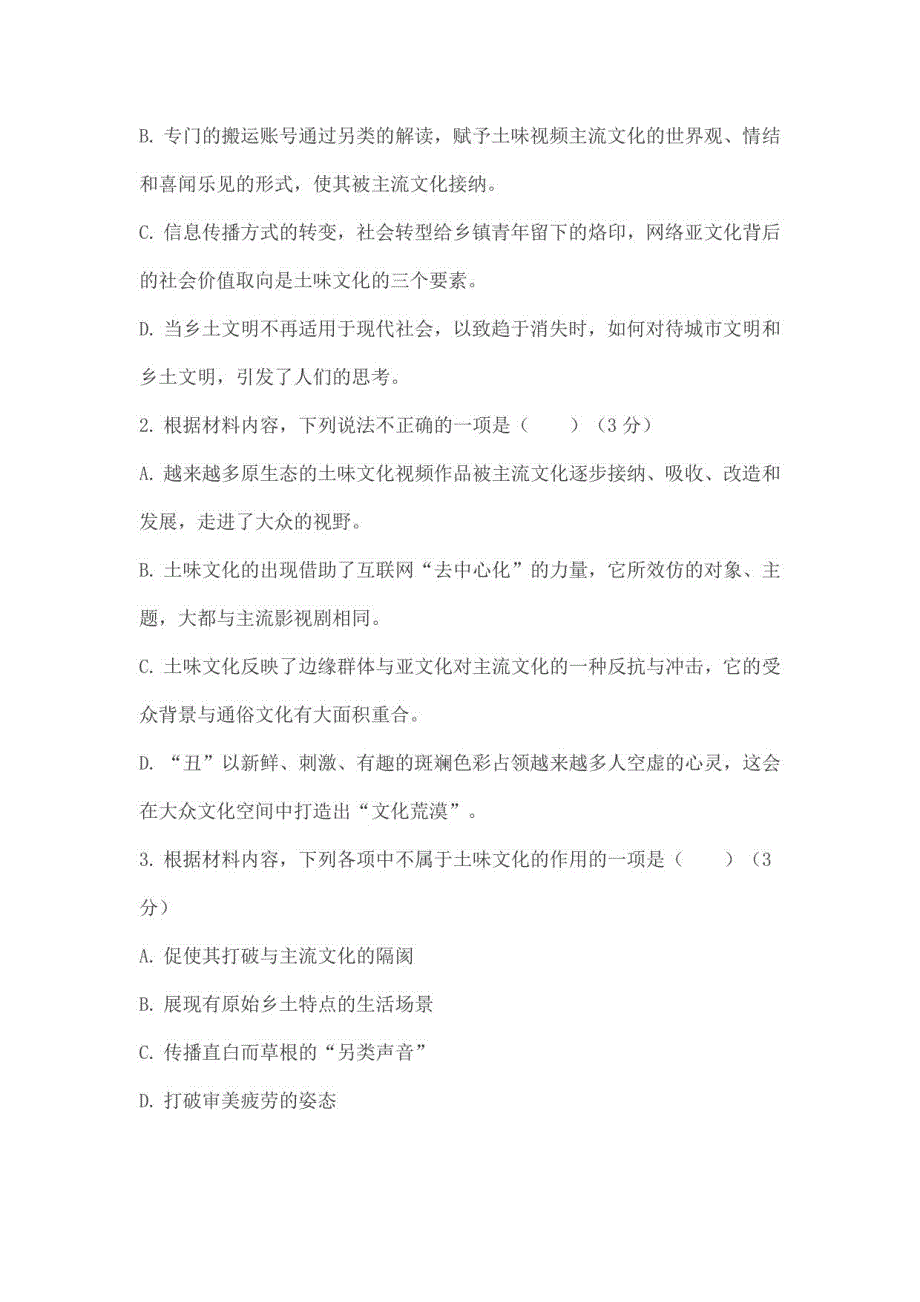 B. 专门的搬运账号通过另类的解读，赋予土味视频主流文化的世界观、情结和喜闻乐见的形式，使其被主流文化接纳。

C. 信息传播方式的转变，社会转型给乡镇青年留下的烙印，网络亚文化背后的社会价值取向是土味文化的三个要素。

D. 当乡土文明不再适用于现代社会，以致趋于消失时，如何对待城市文明和乡土文明，引发了人们的思考。

2. 根据材料内容，下列说法不正确的一项是（　　）（3 分）

A. 越来越多原生态的土味文化视频作品被主流文化逐步接纳、吸收、改造和发展，走进了大众的视野。

B. 土味文化的出现借助了互联网“去中心化”的力量，它所效仿的对象、主题，大都与主流影视剧相同。

C. 土味文化反映了边缘群体与亚文化对主流文化的一种反抗与冲击，它的受众背景与通俗文化有大面积重合。

D. “丑”以新鲜、刺激、有趣的斑斓色彩占领越来越多人空虚的心灵，这会在大众文化空间中打造出“文化荒漠”。

3. 根据材料内容，下列各项中不属于土味文化的作用的一项是（　　）（3 分）

A. 促使其打破与主流文化的隔阂

B. 展现有原始乡土特点的生活场景

C. 传播直白而草根的“另类声音”

D. 打破审美疲劳的姿态